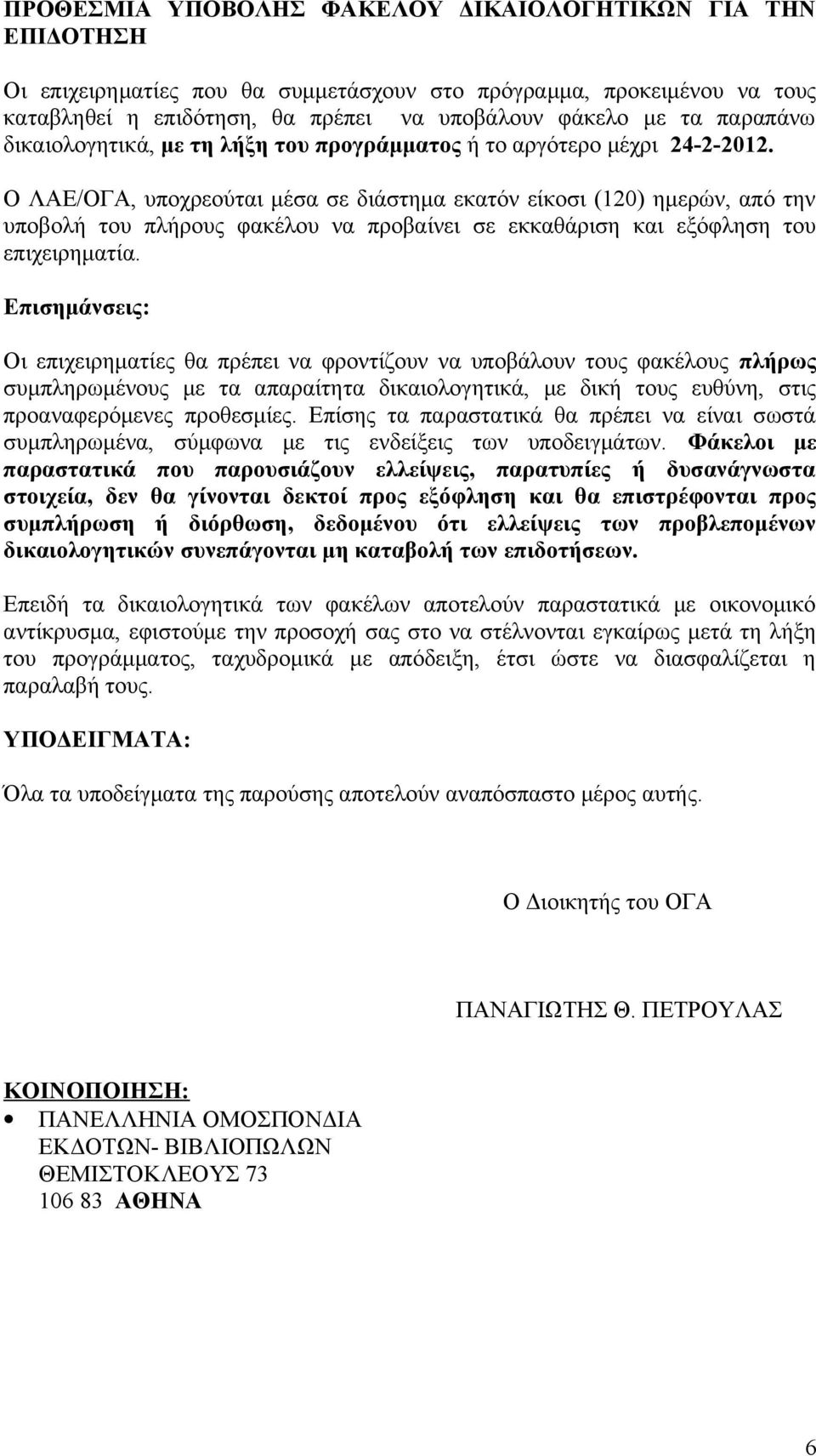 ΠΡΟΘΕΣΜΙΑ ΥΠΟΒΟΛΗΣ ΦΑΚΕΛΟΥ ΔΙΚΑΙΟΛΟΓΗΤΙΚΩΝ ΓΙΑ ΤΗΝ ΕΠΙΔΟΤΗΣΗ

Οι επιχειρηματίες που θα συμμετάσχουν στο πρόγραμμα, προκειμένου να τους καταβληθεί η επιδότηση, θα πρέπει να υποβάλουν φάκελο με τα παραπάνω δικαιολογητικά, με τη λήξη του προγράμματος ή το αργότερο μέχρι 24-2-2012.

Ο ΛΑΕ/ΟΓΑ, υποχρεούται μέσα σε διάστημα εκατόν είκοσι (120) ημερών, από την υποβολή του πλήρους φακέλου να προβαίνει σε εκκαθάριση και εξόφληση του επιχειρηματία.

Επισημάνσεις:

Οι επιχειρηματίες θα πρέπει να φροντίζουν να υποβάλουν τους φακέλους πλήρως συμπληρωμένους με τα απαραίτητα δικαιολογητικά, με δική τους ευθύνη, στις προαναφερόμενες προθεσμίες. Επίσης τα παραστατικά θα πρέπει να είναι σωστά συμπληρωμένα, σύμφωνα με τις ενδείξεις των υποδειγμάτων. Φάκελοι με παραστατικά που παρουσιάζουν ελλείψεις, παρατυπίες ή δυσανάγνωστα στοιχεία, δεν θα γίνονται δεκτοί προς εξόφληση και θα επιστρέφονται προς συμπλήρωση ή διόρθωση, δεδομένου ότι ελλείψεις των προβλεπομένων δικαιολογητικών συνεπάγονται μη καταβολή των επιδοτήσεων.

Επειδή τα δικαιολογητικά των φακέλων αποτελούν παραστατικά με οικονομικό αντίκρυσμα, εφιστούμε την προσοχή σας στο να στέλνονται εγκαίρως μετά τη λήξη του προγράμματος, ταχυδρομικά με απόδειξη, έτσι ώστε να διασφαλίζεται η παραλαβή τους.

ΥΠΟΔΕΙΓΜΑΤΑ:

Όλα τα υποδείγματα της παρούσης αποτελούν αναπόσπαστο μέρος αυτής.

Ο Διοικητής του ΟΓΑ

ΠΑΝΑΓΙΩΤΗΣ Θ. ΠΕΤΡΟΥΛΑΣ

ΚΟΙΝΟΠΟΙΗΣΗ:
• ΠΑΝΕΛΛΗΝΙΑ ΟΜΟΣΠΟΝΔΙΑ ΕΚΔΟΤΩΝ- ΒΙΒΛΙΟΠΩΛΩΝ ΘΕΜΙΣΤΟΚΛΕΟΥΣ 73 106 83 ΑΘΗΝΑ

6